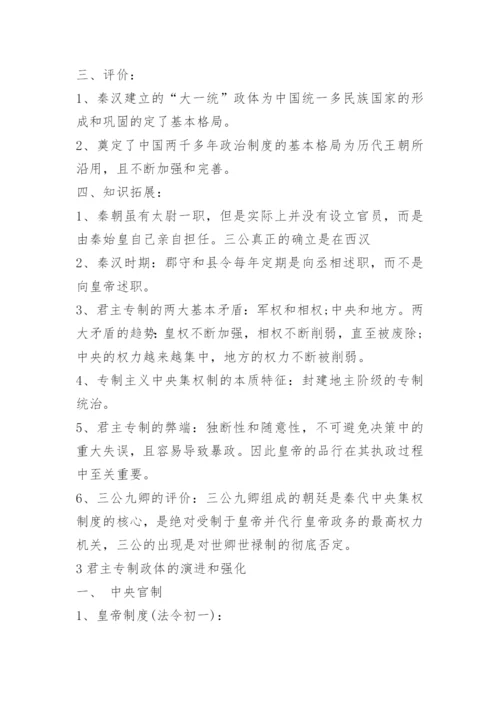 三、评价：

1、秦汉建立的“大一统”政体为中国统一多民族国家的形成和巩固的定了基本格局。

2、奠定了中国两千多年政治制度的基本格局为历代王朝所沿用，且不断加强和完善。

四、知识拓展：

1、秦朝虽有太尉一职，但是实际上并没有设立官员，而是由秦始皇自己亲自担任。三公真正的确立是在西汉

2、秦汉时期：郡守和县令每年定期是向丞相述职，而不是向皇帝述职。

3、君主专制的两大基本矛盾：军权和相权；中央和地方。两大矛盾的趋势：皇权不断加强，相权不断削弱，直至被废除；中央的权力越来越集中，地方的权力不断被削弱。

4、专制主义中央集权制的本质特征：封建地主阶级的专制统治。

5、君主专制的弊端：独断性和随意性，不可避免决策中的重大失误，且容易导致暴政。因此皇帝的品行在其执政过程中至关重要。

6、三公九卿的评价：三公九卿组成的朝廷是秦代中央集权制度的核心，是绝对受制于皇帝并代行皇帝政务的最高权力机关，三公的出现是对世卿世禄制的彻底否定。

3 君主专制政体的演进和强化

一、 中央官制

1、皇帝制度(法令初一)：